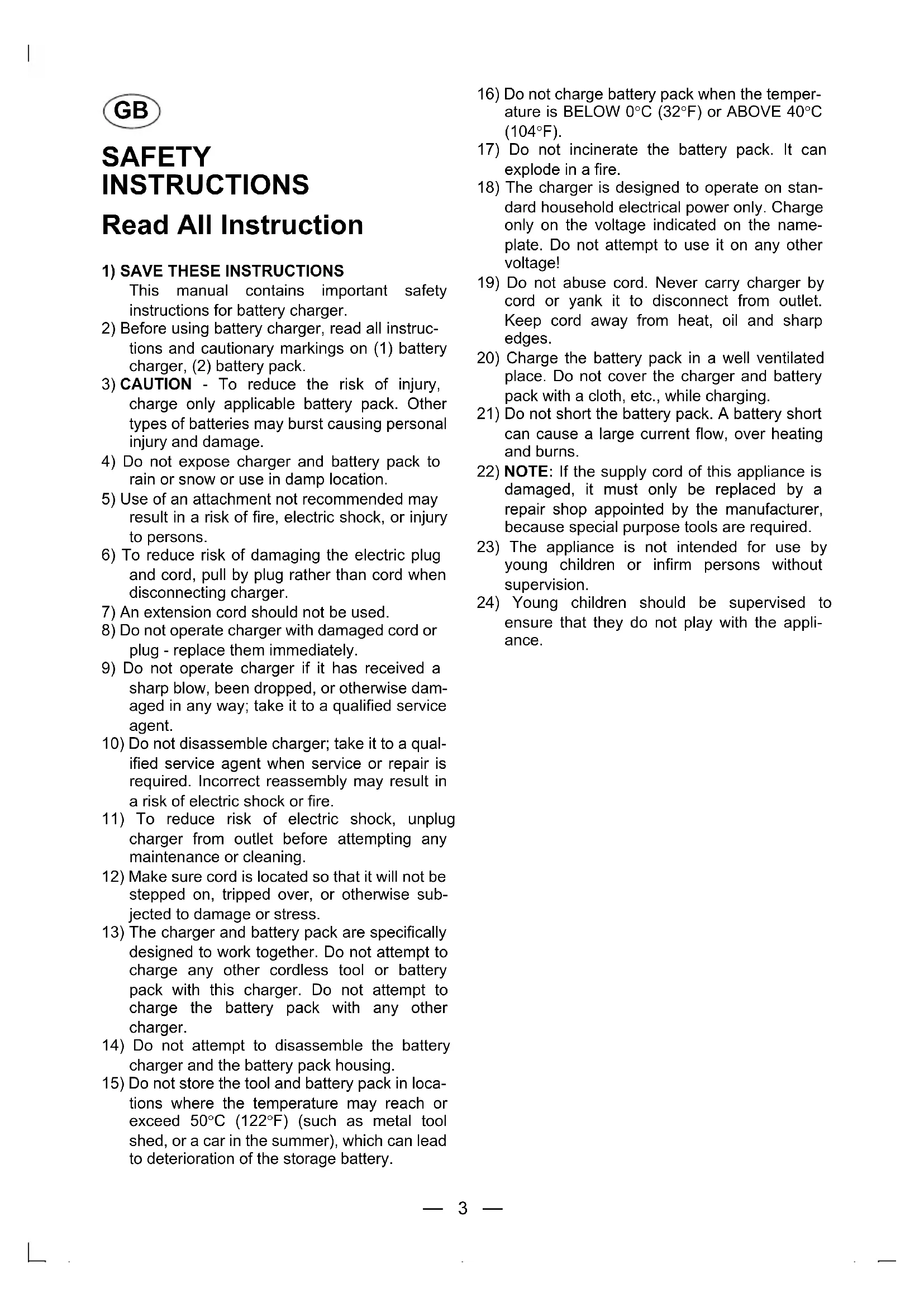 GB

SAFETY INSTRUCTIONS

Read All Instruction

1) SAVE THESE INSTRUCTIONS
This manual contains important safety instructions for battery charger.
2) Before using battery charger, read all instructions and cautionary markings on (1) battery charger, (2) battery pack.
3) CAUTION - To reduce the risk of injury, charge only applicable battery pack. Other types of batteries may burst causing personal injury and damage.
4) Do not expose charger and battery pack to rain or snow or use in damp location.
5) Use of an attachment not recommended may result in a risk of fire, electric shock, or injury to persons.
6) To reduce risk of damaging the electric plug and cord, pull by plug rather than cord when disconnecting charger.
7) An extension cord should not be used.
8) Do not operate charger with damaged cord or plug - replace them immediately.
9) Do not operate charger if it has received a sharp blow, been dropped, or otherwise damaged in any way; take it to a qualified service agent.
10) Do not disassemble charger; take it to a qualified service agent when service or repair is required. Incorrect reassembly may result in a risk of electric shock or fire.
11) To reduce risk of electric shock, unplug charger from outlet before attempting any maintenance or cleaning.
12) Make sure cord is located so that it will not be stepped on, tripped over, or otherwise subjected to damage or stress.
13) The charger and battery pack are specifically designed to work together. Do not attempt to charge any other cordless tool or battery pack with this charger. Do not attempt to charge the battery pack with any other charger.
14) Do not attempt to disassemble the battery charger and the battery pack housing.
15) Do not store the tool and battery pack in locations where the temperature may reach or exceed 50°C (122°F) (such as metal tool shed, or a car in the summer), which can lead to deterioration of the storage battery.
16) Do not charge battery pack when the temperature is BELOW 0°C (32°F) or ABOVE 40°C (104°F).
17) Do not incinerate the battery pack. It can explode in a fire.
18) The charger is designed to operate on standard household electrical power only. Charge only on the voltage indicated on the nameplate. Do not attempt to use it on any other voltage!
19) Do not abuse cord. Never carry charger by cord or yank it to disconnect from outlet. Keep cord away from heat, oil and sharp edges.
20) Charge the battery pack in a well ventilated place. Do not cover the charger and battery pack with a cloth, etc., while charging.
21) Do not short the battery pack. A battery short can cause a large current flow, over heating and burns.
22) NOTE: If the supply cord of this appliance is damaged, it must only be replaced by a repair shop appointed by the manufacturer, because special purpose tools are required.
23) The appliance is not intended for use by young children or infirm persons without supervision.
24) Young children should be supervised to ensure that they do not play with the appliance.

— 3 —